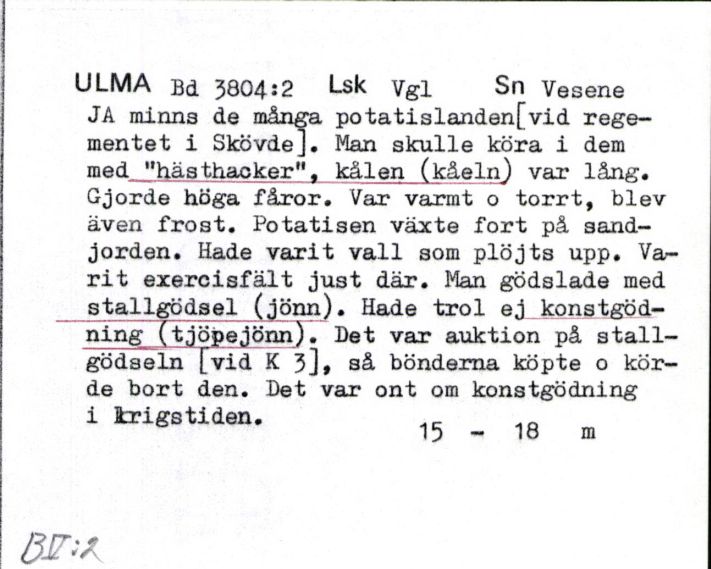 ULMA Bd 3804:2 Lsk Vgl Sn Vesene
JA minns de många potatislanden[vid regementet i Skövde]. Man skulle köra i dem med "hästhacker", kålen (kåeln) var lång. Gjorde höga fåror. Var varmt o torrt, blev även frost. Potatisen växte fort på sandjorden. Hade varit vall som plöjts upp. Varit exercisfält just där. Man gödslade med stallgödsel (jönn). Hade trol ej konstgödning (tjöpejönn). Det var auktion på stallgödseln [vid K 3], så bönderna köpte o körde bort den. Det var ont om konstgödning i krigstiden.
15 - 18 m

BV:2